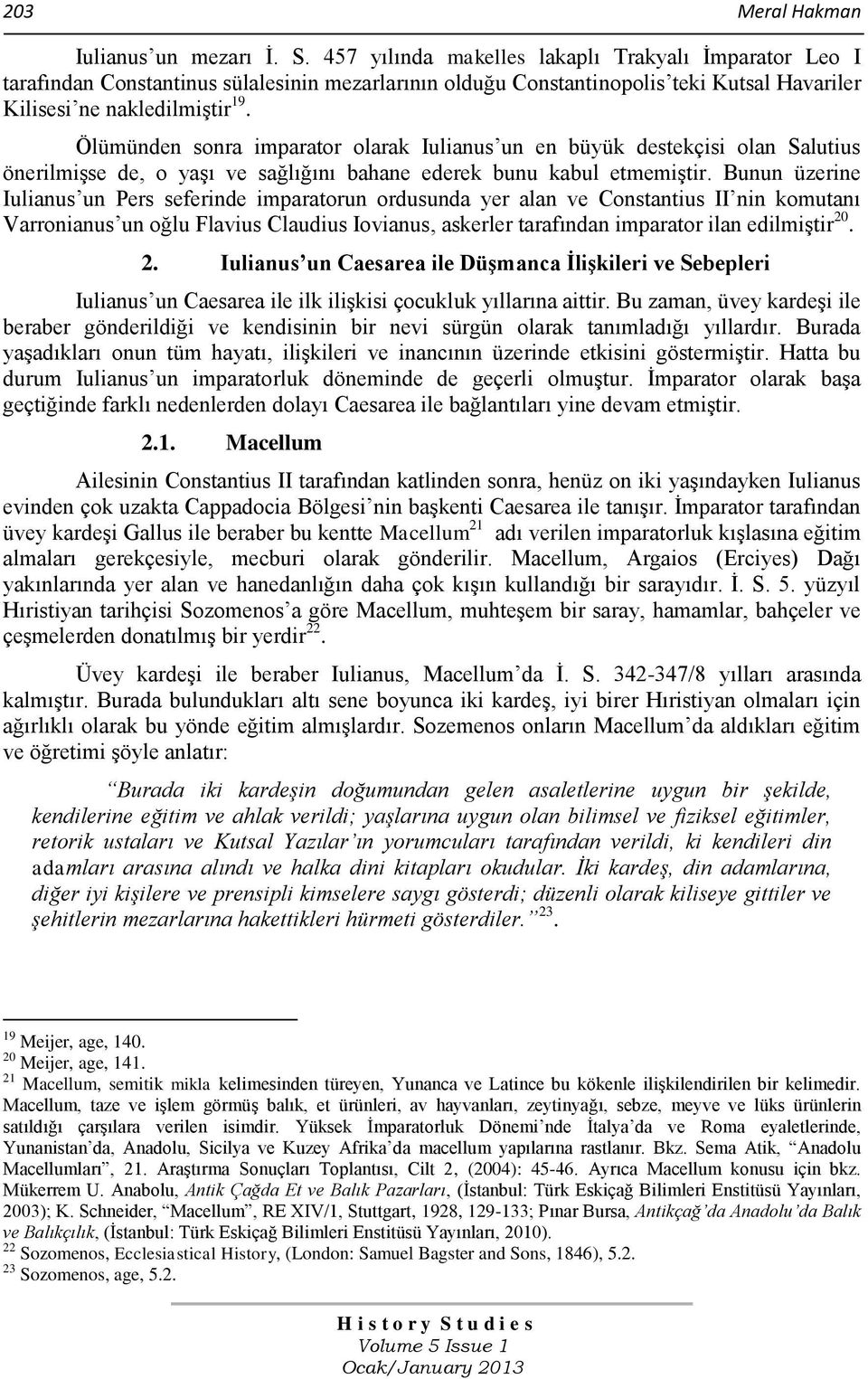 203 Meral Hakman

Iulianus'un mezarı İ. S. 457 yılında makelles lakaplı Trakyalı İmparator Leo I tarafından Constantinus sülalesinin mezarlarının olduğu Constantinopolis'teki Kutsal Havariler Kilisesi'ne nakledilmiştir$^{19}$.

Ölümünden sonra imparator olarak Iulianus'un en büyük destekçisi olan Salutius önerilmişse de, o yaşı ve sağlığını bahane ederek bunu kabul etmemiştir. Bunun üzerine Iulianus'un Pers seferinde imparatorun ordusunda yer alan ve Constantius II'nin komutanı Varronianus'un oğlu Flavius Claudius Iovianus, askerler tarafından imparator ilan edilmiştir$^{20}$.

2. Iulianus'un Caesarea ile Düşmanca İlişkileri ve Sebepleri

Iulianus'un Caesarea ile ilk ilişkisi çocukluk yıllarına aittir. Bu zaman, üvey kardeşi ile beraber gönderildiği ve kendisinin bir nevi sürgün olarak tanımladığı yıllardır. Burada yaşadıkları onun tüm hayatı, ilişkileri ve inancının üzerinde etkisini göstermiştir. Hatta bu durum Iulianus'un imparatorluk döneminde de geçerli olmuştur. İmparator olarak başa geçtiğinde farklı nedenlerden dolayı Caesarea ile bağlantıları yine devam etmiştir.

2.1. Macellum

Ailesinin Constantius II tarafından katlinden sonra, henüz on iki yaşındayken Iulianus evinden çok uzakta Cappadocia Bölgesi'nin başkenti Caesarea ile tanışır. İmparator tarafından üvey kardeşi Gallus ile beraber bu kentte Macellum$^{21}$ adı verilen imparatorluk kışlasına eğitim almaları gerekçesiyle, mecburi olarak gönderilir. Macellum, Argaios (Erciyes) Dağı yakınlarında yer alan ve hanedanlığın daha çok kışın kullandığı bir sarayıdır. İ. S. 5. yüzyıl Hıristiyan tarihçisi Sozomenos'a göre Macellum, muhteşem bir saray, hamamlar, bahçeler ve çeşmelerden donatılmış bir yerdir$^{22}$.

Üvey kardeşi ile beraber Iulianus, Macellum'da İ. S. 342-347/8 yılları arasında kalmıştır. Burada bulundukları altı sene boyunca iki kardeş, iyi birer Hıristiyan olmaları için ağırlıklı olarak bu yönde eğitim almışlardır. Sozemenos onların Macellum'da aldıkları eğitim ve öğretimi şöyle anlatır:

"Burada iki kardeşin doğumundan gelen asaletlerine uygun bir şekilde, kendilerine eğitim ve ahlak verildi; yaşlarına uygun olan bilimsel ve fiziksel eğitimler, retorik ustaları ve Kutsal Yazılar'ın yorumcuları tarafından verildi, ki kendileri din adamları arasına alındı ve halka dini kitapları okudular. İki kardeş, din adamlarına, diğer iyi kişilere ve prensipli kimselere saygı gösterdi; düzenli olarak kiliseye gittiler ve şehitlerin mezarlarına hakettikleri hürmeti gösterdiler."$^{23}$.

$^{19}$ Meijer, age, 140.
$^{20}$ Meijer, age, 141.
$^{21}$ Macellum, semitik mikla kelimesinden türeyen, Yunanca ve Latince bu kökenle ilişkilendirilen bir kelimedir. Macellum, taze ve işlem görmüş balık, et ürünleri, av hayvanları, zeytinyağı, sebze, meyve ve lüks ürünlerin satıldığı çarşılara verilen isimdir. Yüksek İmparatorluk Dönemi'nde İtalya'da ve Roma eyaletlerinde, Yunanistan'da, Anadolu, Sicilya ve Kuzey Afrika'da macellum yapılarına rastlanır. Bkz. Sema Atik, "Anadolu Macellumları", 21. Araştırma Sonuçları Toplantısı, Cilt 2, (2004): 45-46. Ayrıca Macellum konusu için bkz. Mükerrem U. Anabolu, Antik Çağda Et ve Balık Pazarları, (İstanbul: Türk Eskiçağ Bilimleri Enstitüsü Yayınları, 2003); K. Schneider, "Macellum", RE XIV/1, Stuttgart, 1928, 129-133; Pınar Bursa, Antikçağ'da Anadolu'da Balık ve Balıkçılık, (İstanbul: Türk Eskiçağ Bilimleri Enstitüsü Yayınları, 2010).
$^{22}$ Sozomenos, Ecclesiastical History, (London: Samuel Bagster and Sons, 1846), 5.2.
$^{23}$ Sozomenos, age, 5.2.

History Studies
Volume 5 Issue 1
Ocak/January 2013